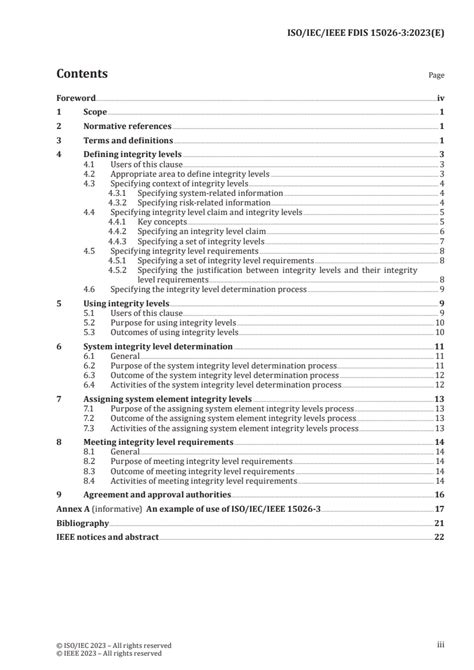 ISO/IEC/IEEE FDIS 15026-3:2023(E)

Contents

Page

Foreword iv
1 Scope 1
2 Normative references 1
3 Terms and definitions 1
4 Defining integrity levels 3
4.1 Users of this clause 3
4.2 Appropriate area to define integrity levels 3
4.3 Specifying context of integrity levels 4
4.3.1 Specifying system-related information 4
4.3.2 Specifying risk-related information 4
4.4 Specifying integrity level claim and integrity levels 5
4.4.1 Key concepts 5
4.4.2 Specifying an integrity level claim 6
4.4.3 Specifying a set of integrity levels 7
4.5 Specifying integrity level requirements 8
4.5.1 Specifying a set of integrity level requirements 8
4.5.2 Specifying the justification between integrity levels and their integrity level requirements 8
4.6 Specifying the integrity level determination process 9
5 Using integrity levels 9
5.1 Users of this clause 9
5.2 Purpose for using integrity levels 10
5.3 Outcomes of using integrity levels 10
6 System integrity level determination 11
6.1 General 11
6.2 Purpose of the system integrity level determination process 11
6.3 Outcome of the system integrity level determination process 12
6.4 Activities of the system integrity level determination process 12
7 Assigning system element integrity levels 13
7.1 Purpose of the assigning system element integrity levels process 13
7.2 Outcome of the assigning system element integrity levels process 13
7.3 Activities of the assigning system element integrity levels process 13
8 Meeting integrity level requirements 14
8.1 General 14
8.2 Purpose of meeting integrity level requirements 14
8.3 Outcome of meeting integrity level requirements 14
8.4 Activities of meeting integrity level requirements 14
9 Agreement and approval authorities 16
Annex A (informative) An example of use of ISO/IEC/IEEE 15026-3 17
Bibliography 21
IEEE notices and abstract 22

© ISO/IEC 2023 – All rights reserved
© IEEE 2023 – All rights reserved

iii